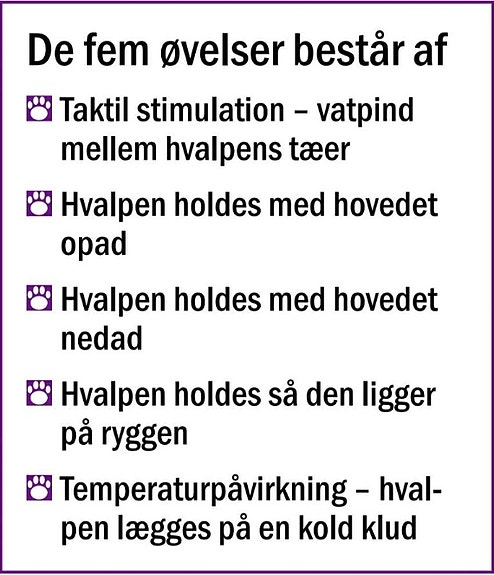 De fem øvelser består af

Taktil stimulation – vatpind mellem hvalpens tæer

Hvalpen holdes med hovedet opad

Hvalpen holdes med hovedet nedad

Hvalpen holdes så den ligger på ryggen

Temperaturpåvirkning – hvalpen lægges på en kold klud